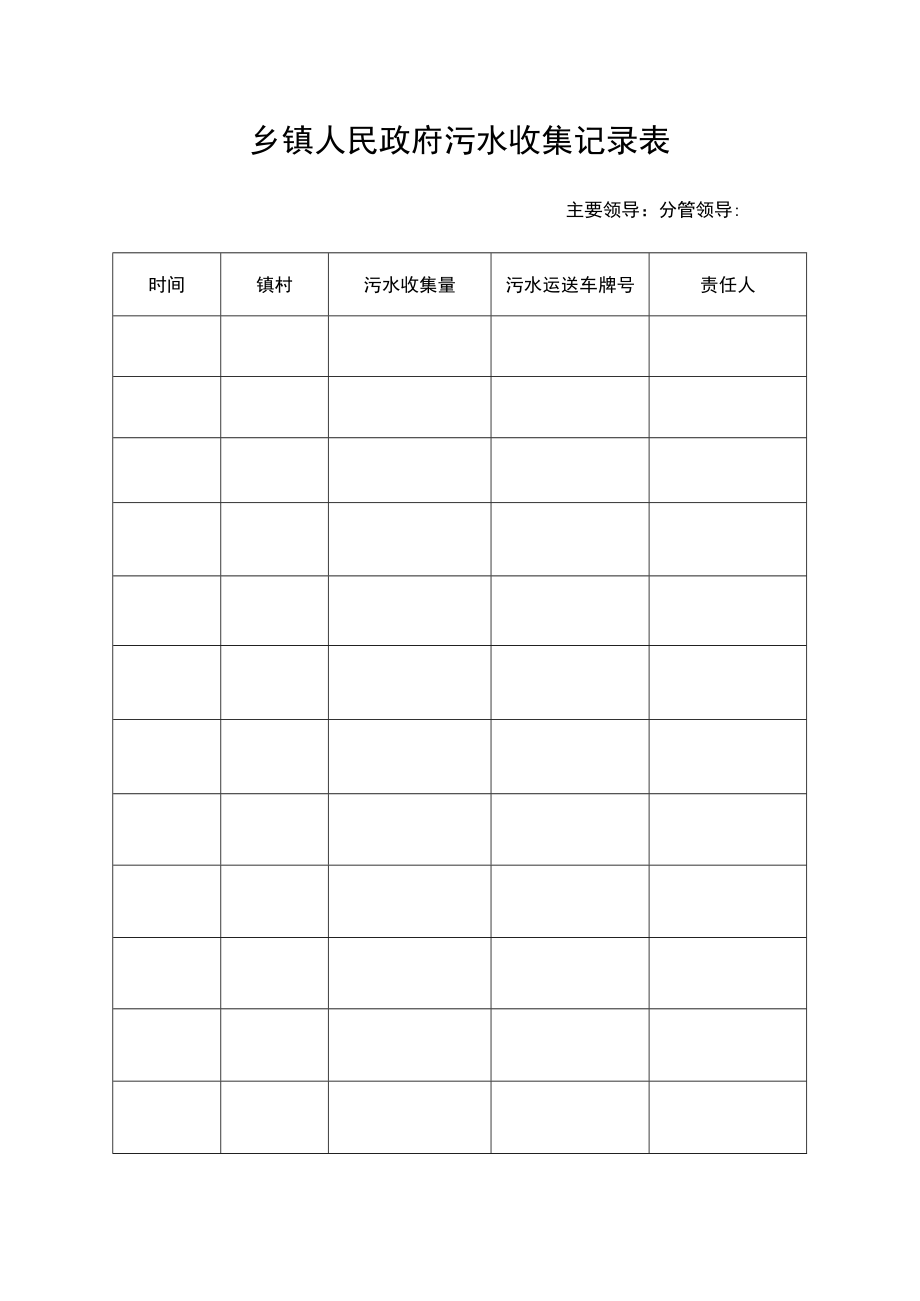 乡镇人民政府污水收集记录表

主要领导：分管领导:

| 时间 | 镇村 | 污水收集量 | 污水运送车牌号 | 责任人 |
|---|---|---|---|---|
| | | | | |
| | | | | |
| | | | | |
| | | | | |
| | | | | |
| | | | | |
| | | | | |
| | | | | |
| | | | | |
| | | | | |
| | | | | |
| | | | | |